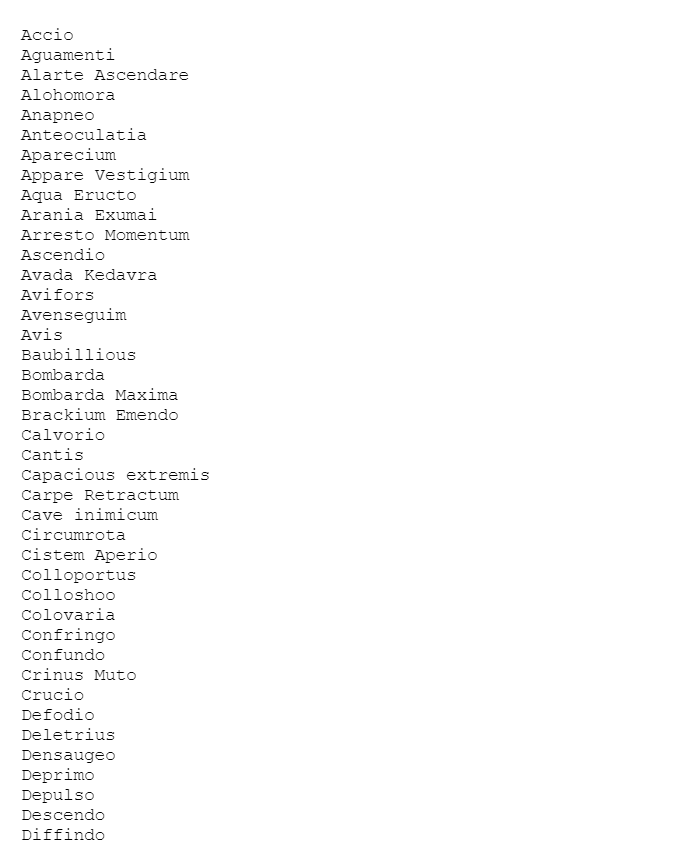 Accio
Aguamenti
Alarte Ascendare
Alohomora
Anapneo
Anteoculatia
Aparecium
Appare Vestigium
Aqua Eructo
Arania Exumai
Arresto Momentum
Ascendio
Avada Kedavra
Avifors
Avenseguim
Avis
Baubillious
Bombarda
Bombarda Maxima
Brackium Emendo
Calvorio
Cantis
Capacious extremis
Carpe Retractum
Cave inimicum
Circumrota
Cistem Aperio
Colloportus
Colloshoo
Colovaria
Confringo
Confundo
Crinus Muto
Crucio
Defodio
Deletrius
Densaugeo
Deprimo
Depulso
Descendo
Diffindo